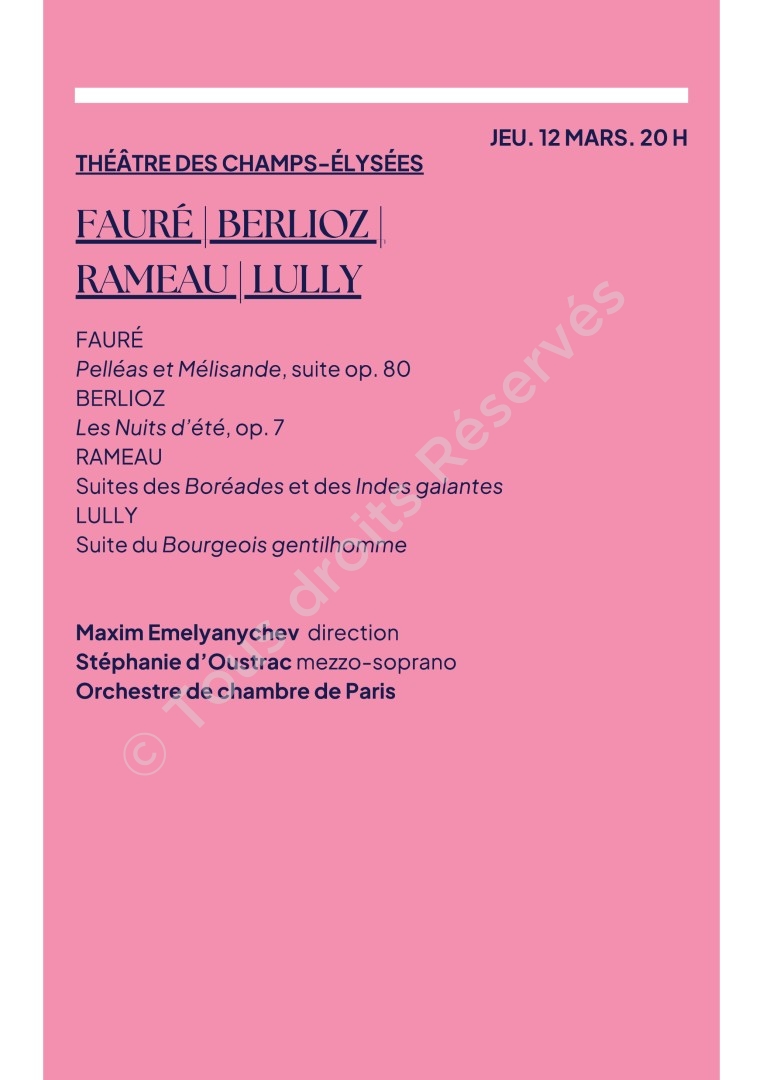 JEU. 12 MARS. 20 H

THÉÂTRE DES CHAMPS-ÉLYSÉES

FAURÉ | BERLIOZ | RAMEAU | LULLY

FAURÉ
Pelléas et Mélisande, suite op. 80
BERLIOZ
Les Nuits d'été, op. 7
RAMEAU
Suites des Boréades et des Indes galantes
LULLY
Suite du Bourgeois gentilhomme

Maxim Emelyanychev direction
Stéphanie d'Oustrac mezzo-soprano
Orchestre de chambre de Paris

© Tous droits Réservés